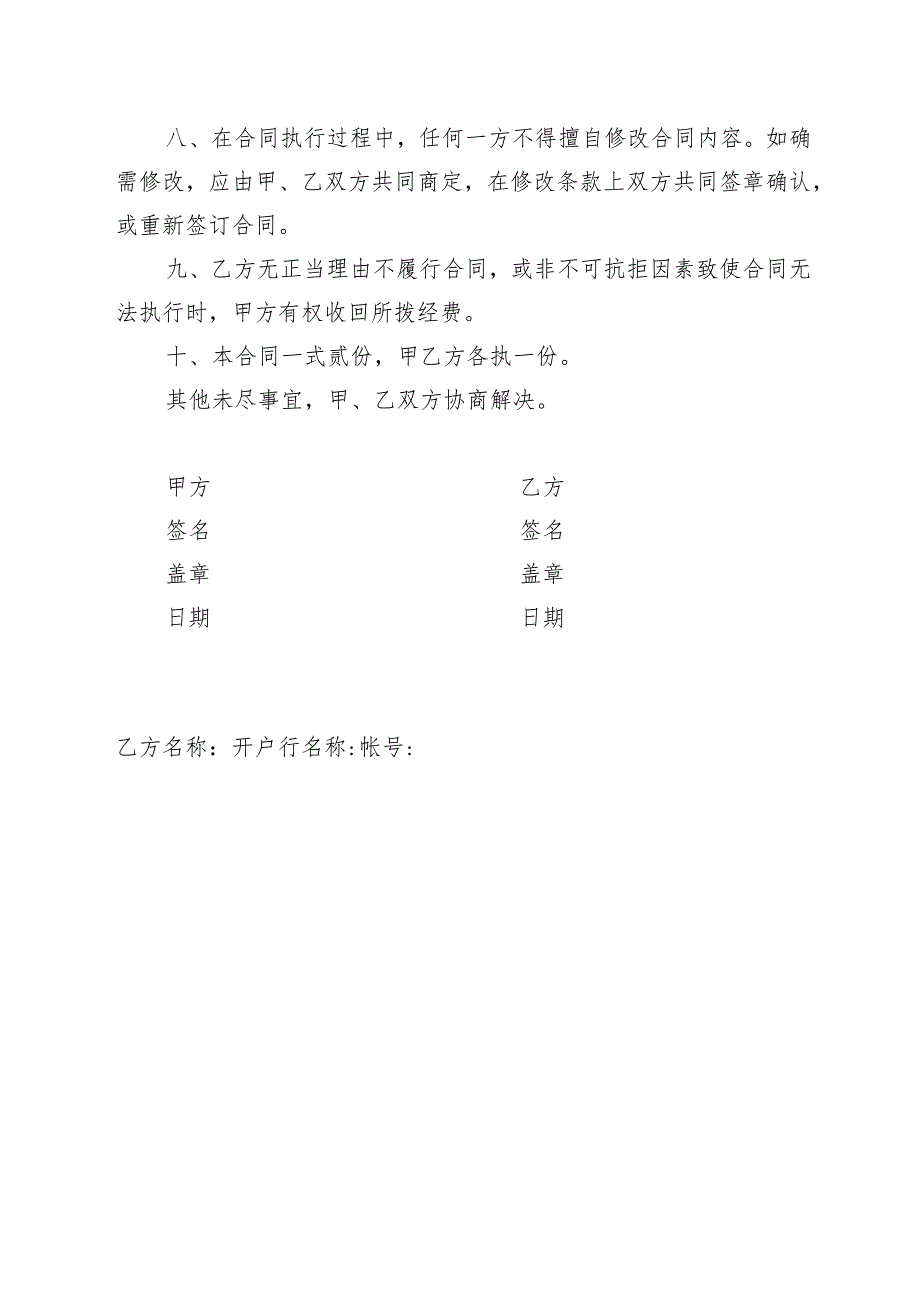 八、在合同执行过程中，任何一方不得擅自修改合同内容。如确需修改，应由甲、乙双方共同商定，在修改条款上双方共同签章确认，或重新签订合同。

九、乙方无正当理由不履行合同，或非不可抗拒因素致使合同无法执行时，甲方有权收回所拨经费。

十、本合同一式贰份，甲乙方各执一份。

其他未尽事宜，甲、乙双方协商解决。

甲方

签名

盖章

日期

乙方

签名

盖章

日期

乙方名称：开户行名称:帐号：